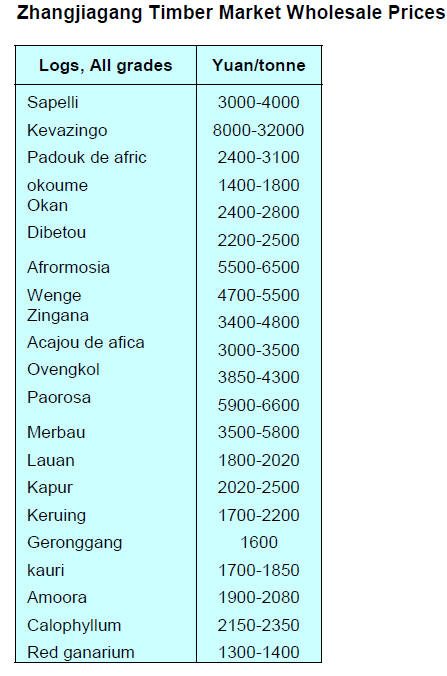 Zhangjiagang Timber Market Wholesale Prices

| Logs, All grades | Yuan/tonne |
|---|---|
| Sapelli | 3000-4000 |
| Kevazingo | 8000-32000 |
| Padouk de afric | 2400-3100 |
| okoume | 1400-1800 |
| Okan | 2400-2800 |
| Dibetou | 2200-2500 |
| Afrormosia | 5500-6500 |
| Wenge | 4700-5500 |
| Zingana | 3400-4800 |
| Acajou de afica | 3000-3500 |
| Ovengkol | 3850-4300 |
| Paorosa | 5900-6600 |
| Merbau | 3500-5800 |
| Lauan | 1800-2020 |
| Kapur | 2020-2500 |
| Keruing | 1700-2200 |
| Geronggang | 1600 |
| kauri | 1700-1850 |
| Amoora | 1900-2080 |
| Calophyllum | 2150-2350 |
| Red ganarium | 1300-1400 |